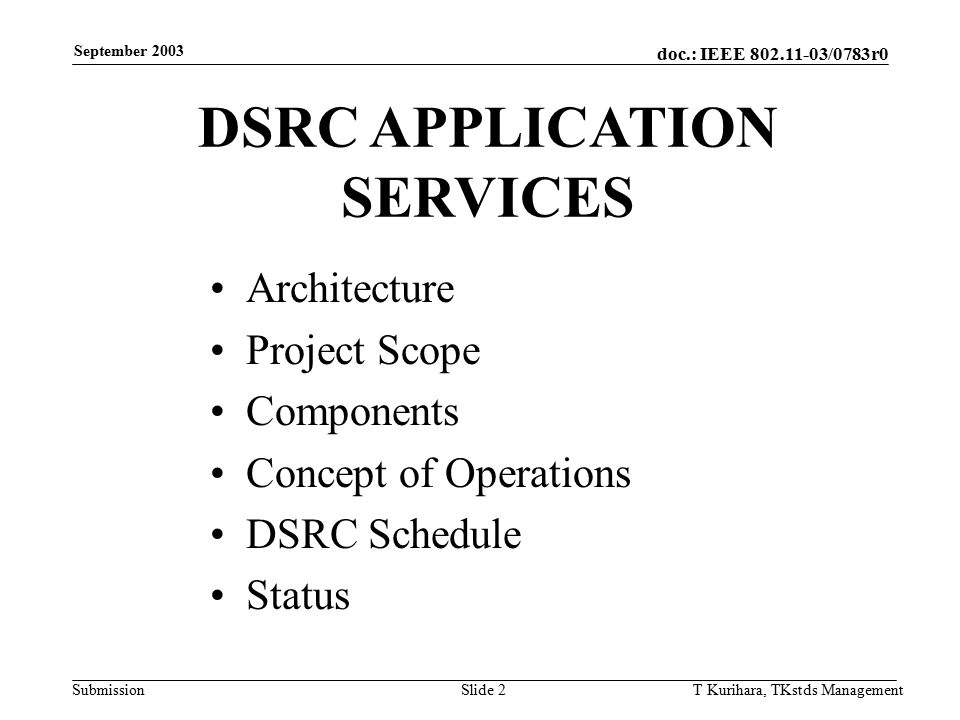 September 2003

doc.: IEEE 802.11-03/0783r0

DSRC APPLICATION SERVICES

• Architecture
• Project Scope
• Components
• Concept of Operations
• DSRC Schedule
• Status

Submission

Slide 2

T Kurihara, TKstds Management